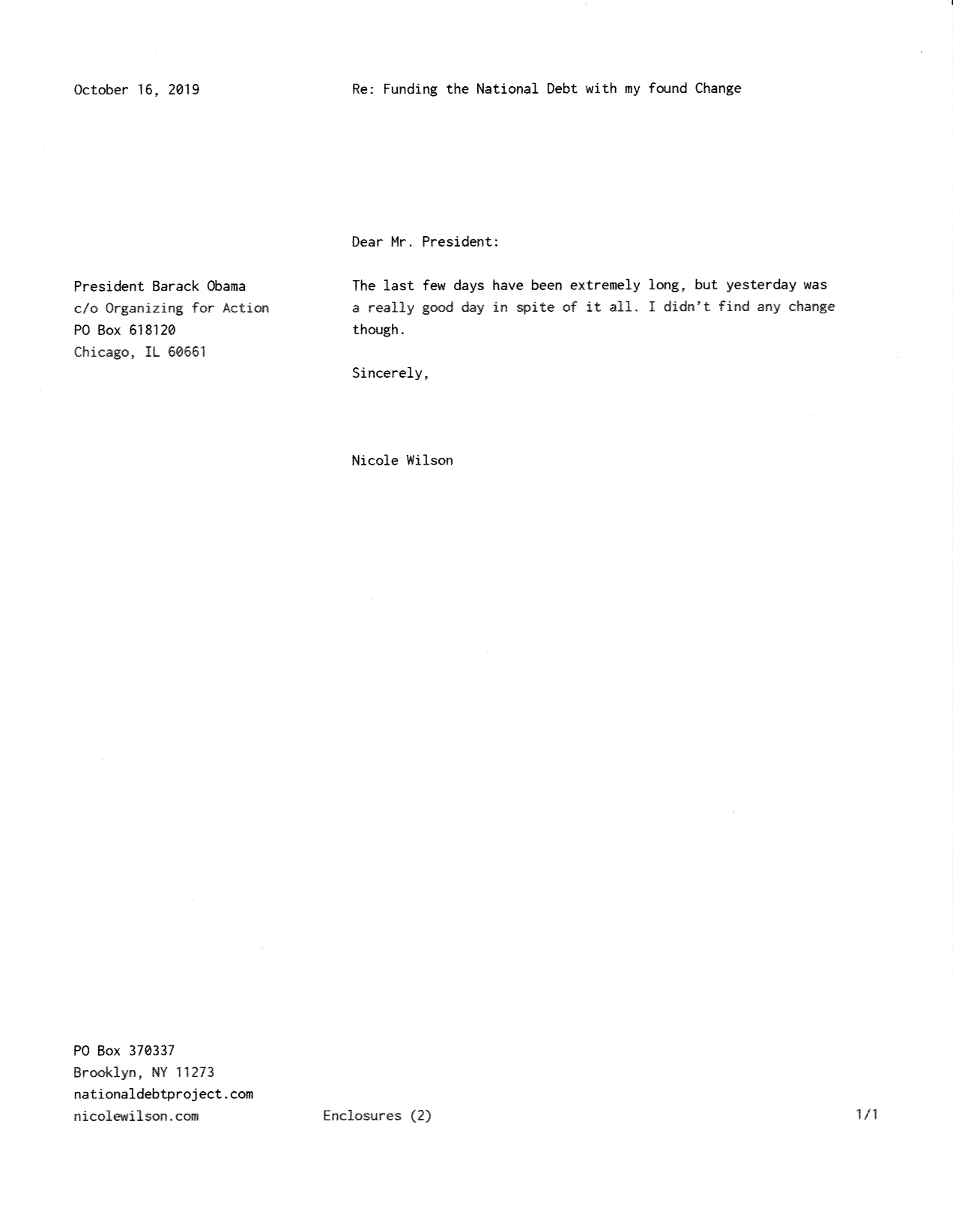 October 16, 2019

Re: Funding the National Debt with my found Change

Dear Mr. President:

President Barack Obama
c/o Organizing for Action
PO Box 618120
Chicago, IL 60661

The last few days have been extremely long, but yesterday was a really good day in spite of it all. I didn't find any change though.

Sincerely,

Nicole Wilson

PO Box 370337
Brooklyn, NY 11273
nationaldebtproject.com
nicolewilson.com

Enclosures (2)

1/1